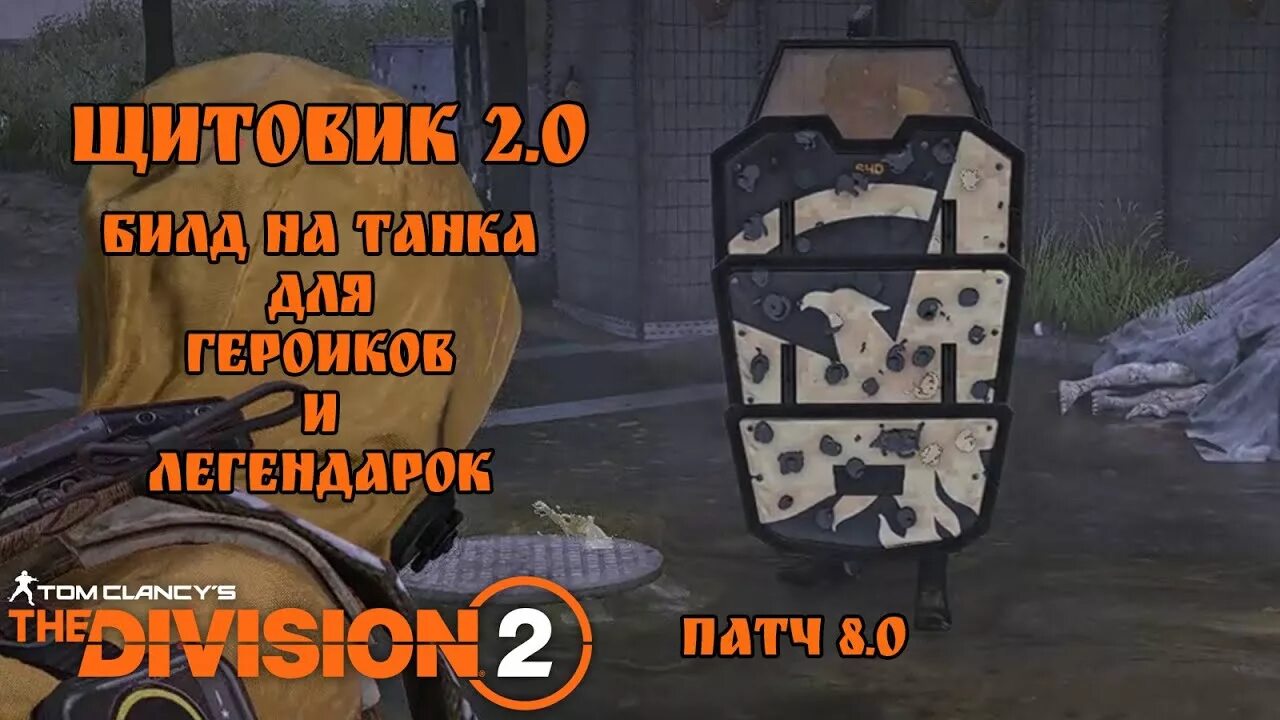 ЩИТОВИК 2.0

БИЛД НА ТАНКА
ДЛЯ
ГЕРОИКОВ
И
ЛЕГЕНДАРОК

SHD

TOM CLANCY'S
THE DIVISION 2

ПАТЧ 8.0